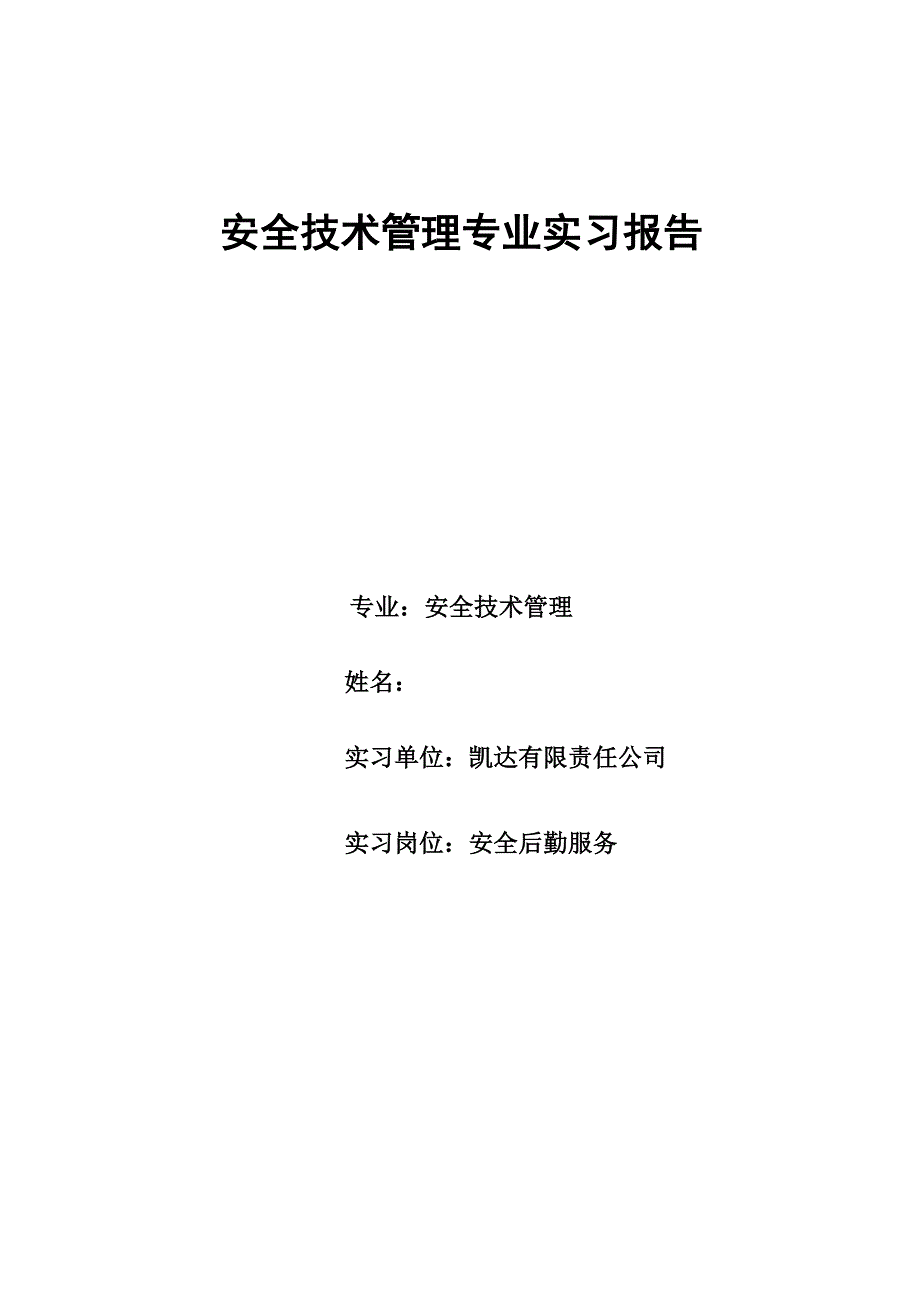 安全技术管理专业实习报告

专业：安全技术管理

姓名：

实习单位：凯达有限责任公司

实习岗位：安全后勤服务